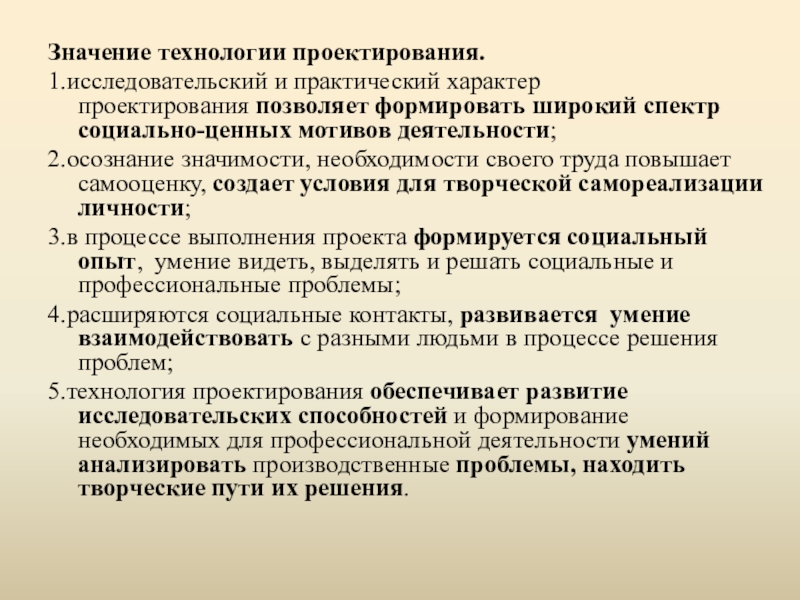 Значение технологии проектирования.

1.исследовательский и практический характер проектирования позволяет формировать широкий спектр социально-ценных мотивов деятельности;

2.осознание значимости, необходимости своего труда повышает самооценку, создает условия для творческой самореализации личности;

3.в процессе выполнения проекта формируется социальный опыт, умение видеть, выделять и решать социальные и профессиональные проблемы;

4.расширяются социальные контакты, развивается умение взаимодействовать с разными людьми в процессе решения проблем;

5.технология проектирования обеспечивает развитие исследовательских способностей и формирование необходимых для профессиональной деятельности умений анализировать производственные проблемы, находить творческие пути их решения.